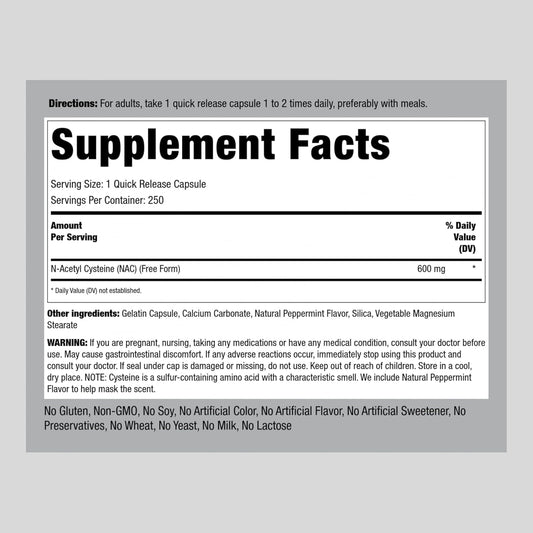 Directions: For adults, take 1 quick release capsule 1 to 2 times daily, preferably with meals.

Supplement Facts

Serving Size: 1 Quick Release Capsule
Servings Per Container: 250

| Amount Per Serving | | % Daily Value (DV) |
|---|---|---|
| N-Acetyl Cysteine (NAC) (Free Form) | 600 mg | * |

* Daily Value (DV) not established.

Other ingredients: Gelatin Capsule, Calcium Carbonate, Natural Peppermint Flavor, Silica, Vegetable Magnesium Stearate

WARNING: If you are pregnant, nursing, taking any medications or have any medical condition, consult your doctor before use. May cause gastrointestinal discomfort. If any adverse reactions occur, immediately stop using this product and consult your doctor. If seal under cap is damaged or missing, do not use. Keep out of reach of children. Store in a cool, dry place. NOTE: Cysteine is a sulfur-containing amino acid with a characteristic smell. We include Natural Peppermint Flavor to help mask the scent.

No Gluten, Non-GMO, No Soy, No Artificial Color, No Artificial Flavor, No Artificial Sweetener, No Preservatives, No Wheat, No Yeast, No Milk, No Lactose